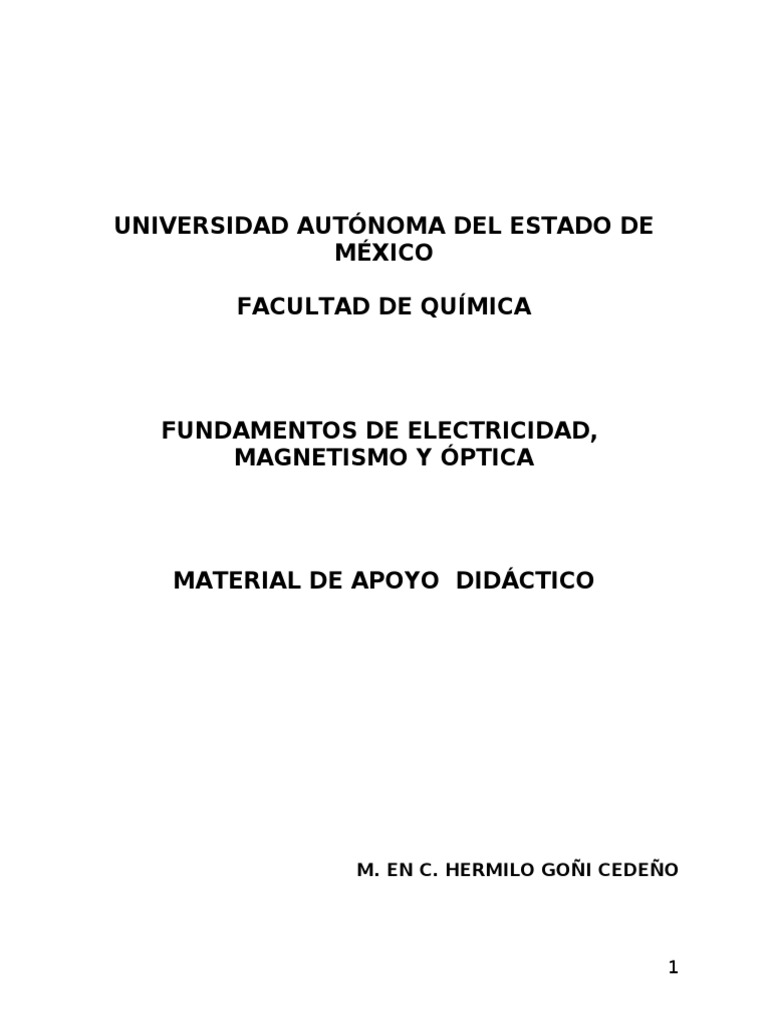 UNIVERSIDAD AUTÓNOMA DEL ESTADO DE MÉXICO

FACULTAD DE QUÍMICA

FUNDAMENTOS DE ELECTRICIDAD, MAGNETISMO Y ÓPTICA

MATERIAL DE APOYO DIDÁCTICO

M. EN C. HERMILO GOÑI CEDEÑO

1